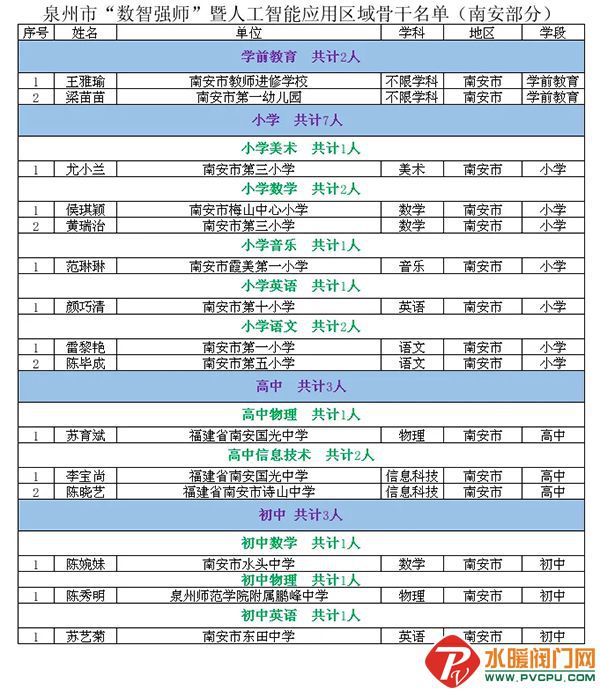 泉州市“数智强师”暨人工智能应用区域骨干名单（南安部分）

| 序号 | 姓名 | 单位 | 学科 | 地区 | 学段 |
|---|---|---|---|---|---|
| 学前教育 共计2人 | | | | | |
| 1 | 王雅瑜 | 南安市教师进修学校 | 不限学科 | 南安市 | 学前教育 |
| 2 | 梁苗苗 | 南安市第一幼儿园 | 不限学科 | 南安市 | 学前教育 |
| 小学 共计7人 | | | | | |
| 小学美术 共计1人 | | | | | |
| 1 | 尤小兰 | 南安市第三小学 | 美术 | 南安市 | 小学 |
| 小学数学 共计2人 | | | | | |
| 1 | 侯琪颖 | 南安市梅山中心小学 | 数学 | 南安市 | 小学 |
| 2 | 黄瑞治 | 南安市第三小学 | 数学 | 南安市 | 小学 |
| 小学音乐 共计1人 | | | | | |
| 1 | 范琳琳 | 南安市霞美第一小学 | 音乐 | 南安市 | 小学 |
| 小学英语 共计1人 | | | | | |
| 1 | 颜巧清 | 南安市第十小学 | 英语 | 南安市 | 小学 |
| 小学语文 共计2人 | | | | | |
| 1 | 雷黎艳 | 南安市第一小学 | 语文 | 南安市 | 小学 |
| 2 | 陈毕成 | 南安市第五小学 | 语文 | 南安市 | 小学 |
| 高中 共计3人 | | | | | |
| 高中物理 共计1人 | | | | | |
| 1 | 苏育斌 | 福建省南安国光中学 | 物理 | 南安市 | 高中 |
| 高中信息技术 共计2人 | | | | | |
| 1 | 李宝尚 | 福建省南安国光中学 | 信息科技 | 南安市 | 高中 |
| 2 | 陈晓艺 | 福建省南安市诗山中学 | 信息科技 | 南安市 | 高中 |
| 初中 共计3人 | | | | | |
| 初中数学 共计1人 | | | | | |
| 1 | 陈婉妹 | 南安市水头中学 | 数学 | 南安市 | 初中 |
| 初中物理 共计1人 | | | | | |
| 1 | 陈秀明 | 泉州师范学院附属鹏峰中学 | 物理 | 南安市 | 初中 |
| 初中英语 共计1人 | | | | | |
| 1 | 苏艺菊 | 南安市东田中学 | 英语 | 南安市 | 初中 |

水暖阀门网
WWW.PVCPU.COM